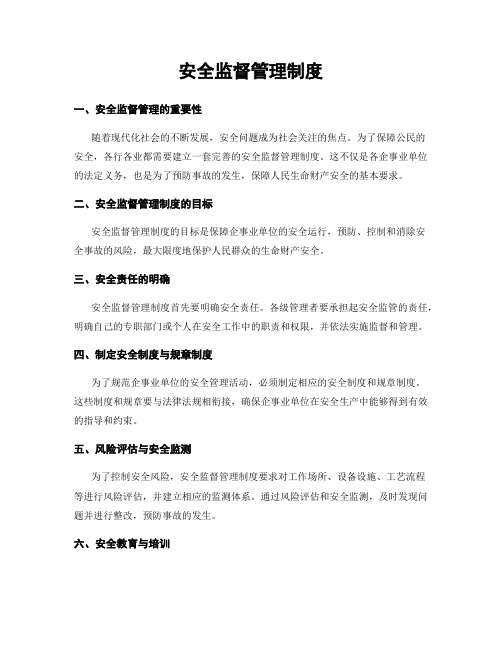 安全监督管理制度

一、安全监督管理的重要性

随着现代化社会的不断发展，安全问题成为社会关注的焦点。为了保障公民的安全，各行各业都需要建立一套完善的安全监督管理制度。这不仅是各企事业单位的法定义务，也是为了预防事故的发生，保障人民生命财产安全的基本要求。

二、安全监督管理制度的目标

安全监督管理制度的目标是保障企事业单位的安全运行，预防、控制和消除安全事故的风险，最大限度地保护人民群众的生命财产安全。

三、安全责任的明确

安全监督管理制度首先要明确安全责任。各级管理者要承担起安全监管的责任，明确自己的专职部门或个人在安全工作中的职责和权限，并依法实施监督和管理。

四、制定安全制度与规章制度

为了规范企事业单位的安全管理活动，必须制定相应的安全制度和规章制度。这些制度和规章要与法律法规相衔接，确保企事业单位在安全生产中能够得到有效的指导和约束。

五、风险评估与安全监测

为了控制安全风险，安全监督管理制度要求对工作场所、设备设施、工艺流程等进行风险评估，并建立相应的监测体系。通过风险评估和安全监测，及时发现问题并进行整改，预防事故的发生。

六、安全教育与培训